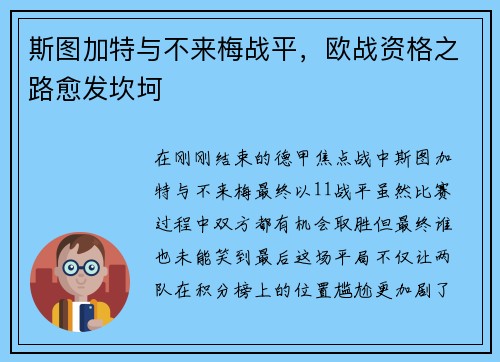 斯图加特与不来梅战平，欧战资格之路愈发坎坷

在刚刚结束的德甲焦点战中斯图加特与不来梅最终以11战平虽然比赛过程中双方都有机会取胜但最终谁也未能笑到最后这场平局不仅让两队在积分榜上的位置尴尬更加剧了